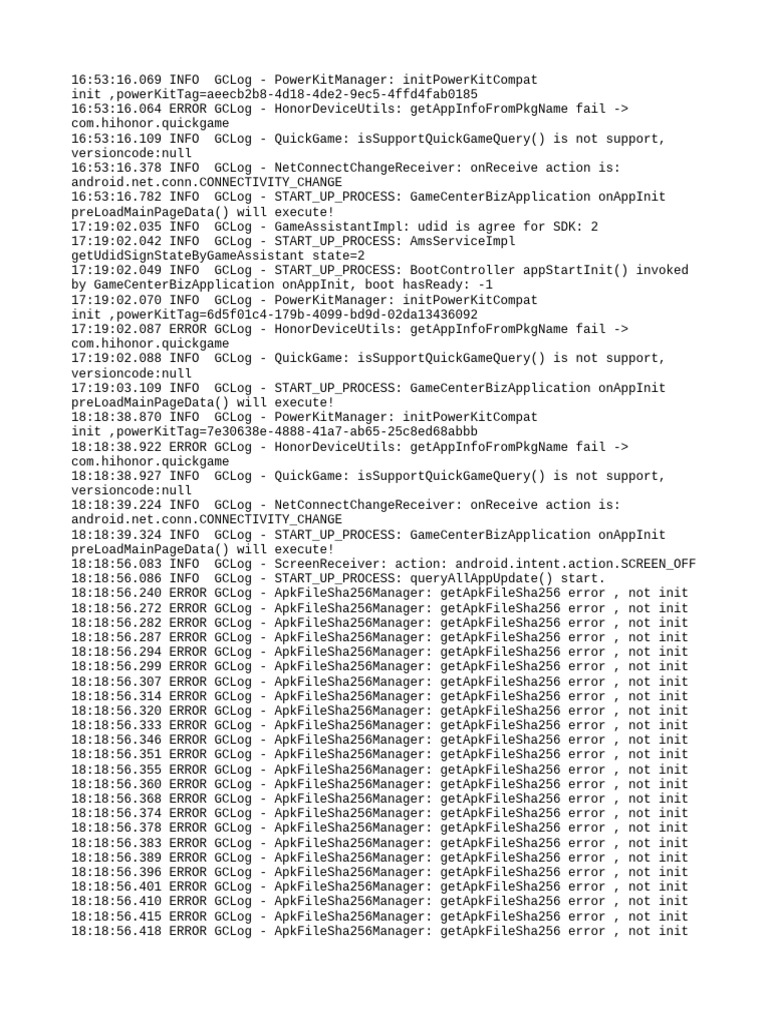 16:53:16.069 INFO  GCLog - PowerKitManager: initPowerKitCompat
init ,powerKitTag=aeecb2b8-4d18-4de2-9ec5-4ffd4fab0185
16:53:16.064 ERROR GCLog - HonorDeviceUtils: getAppInfoFromPkgName fail ->
com.hihonor.quickgame
16:53:16.109 INFO  GCLog - QuickGame: isSupportQuickGameQuery() is not support,
versioncode:null
16:53:16.378 INFO  GCLog - NetConnectChangeReceiver: onReceive action is:
android.net.conn.CONNECTIVITY_CHANGE
16:53:16.782 INFO  GCLog - START_UP_PROCESS: GameCenterBizApplication onAppInit
preLoadMainPageData() will execute!
17:19:02.035 INFO  GCLog - GameAssistantImpl: udid is agree for SDK: 2
17:19:02.042 INFO  GCLog - START_UP_PROCESS: AmsServiceImpl
getUdidSignStateByGameAssistant state=2
17:19:02.049 INFO  GCLog - START_UP_PROCESS: BootController appStartInit() invoked
by GameCenterBizApplication onAppInit, boot hasReady: -1
17:19:02.070 INFO  GCLog - PowerKitManager: initPowerKitCompat
init ,powerKitTag=6d5f01c4-179b-4099-bd9d-02da13436092
17:19:02.087 ERROR GCLog - HonorDeviceUtils: getAppInfoFromPkgName fail ->
com.hihonor.quickgame
17:19:02.088 INFO  GCLog - QuickGame: isSupportQuickGameQuery() is not support,
versioncode:null
17:19:03.109 INFO  GCLog - START_UP_PROCESS: GameCenterBizApplication onAppInit
preLoadMainPageData() will execute!
18:18:38.870 INFO  GCLog - PowerKitManager: initPowerKitCompat
init ,powerKitTag=7e30638e-4888-41a7-ab65-25c8ed68abbb
18:18:38.922 ERROR GCLog - HonorDeviceUtils: getAppInfoFromPkgName fail ->
com.hihonor.quickgame
18:18:38.927 INFO  GCLog - QuickGame: isSupportQuickGameQuery() is not support,
versioncode:null
18:18:39.224 INFO  GCLog - NetConnectChangeReceiver: onReceive action is:
android.net.conn.CONNECTIVITY_CHANGE
18:18:39.324 INFO  GCLog - START_UP_PROCESS: GameCenterBizApplication onAppInit
preLoadMainPageData() will execute!
18:18:56.083 INFO  GCLog - ScreenReceiver: action: android.intent.action.SCREEN_OFF
18:18:56.086 INFO  GCLog - START_UP_PROCESS: queryAllAppUpdate() start.
18:18:56.240 ERROR GCLog - ApkFileSha256Manager: getApkFileSha256 error , not init
18:18:56.272 ERROR GCLog - ApkFileSha256Manager: getApkFileSha256 error , not init
18:18:56.282 ERROR GCLog - ApkFileSha256Manager: getApkFileSha256 error , not init
18:18:56.287 ERROR GCLog - ApkFileSha256Manager: getApkFileSha256 error , not init
18:18:56.294 ERROR GCLog - ApkFileSha256Manager: getApkFileSha256 error , not init
18:18:56.299 ERROR GCLog - ApkFileSha256Manager: getApkFileSha256 error , not init
18:18:56.307 ERROR GCLog - ApkFileSha256Manager: getApkFileSha256 error , not init
18:18:56.314 ERROR GCLog - ApkFileSha256Manager: getApkFileSha256 error , not init
18:18:56.320 ERROR GCLog - ApkFileSha256Manager: getApkFileSha256 error , not init
18:18:56.333 ERROR GCLog - ApkFileSha256Manager: getApkFileSha256 error , not init
18:18:56.346 ERROR GCLog - ApkFileSha256Manager: getApkFileSha256 error , not init
18:18:56.351 ERROR GCLog - ApkFileSha256Manager: getApkFileSha256 error , not init
18:18:56.355 ERROR GCLog - ApkFileSha256Manager: getApkFileSha256 error , not init
18:18:56.360 ERROR GCLog - ApkFileSha256Manager: getApkFileSha256 error , not init
18:18:56.368 ERROR GCLog - ApkFileSha256Manager: getApkFileSha256 error , not init
18:18:56.374 ERROR GCLog - ApkFileSha256Manager: getApkFileSha256 error , not init
18:18:56.378 ERROR GCLog - ApkFileSha256Manager: getApkFileSha256 error , not init
18:18:56.383 ERROR GCLog - ApkFileSha256Manager: getApkFileSha256 error , not init
18:18:56.389 ERROR GCLog - ApkFileSha256Manager: getApkFileSha256 error , not init
18:18:56.396 ERROR GCLog - ApkFileSha256Manager: getApkFileSha256 error , not init
18:18:56.401 ERROR GCLog - ApkFileSha256Manager: getApkFileSha256 error , not init
18:18:56.410 ERROR GCLog - ApkFileSha256Manager: getApkFileSha256 error , not init
18:18:56.415 ERROR GCLog - ApkFileSha256Manager: getApkFileSha256 error , not init
18:18:56.418 ERROR GCLog - ApkFileSha256Manager: getApkFileSha256 error , not init